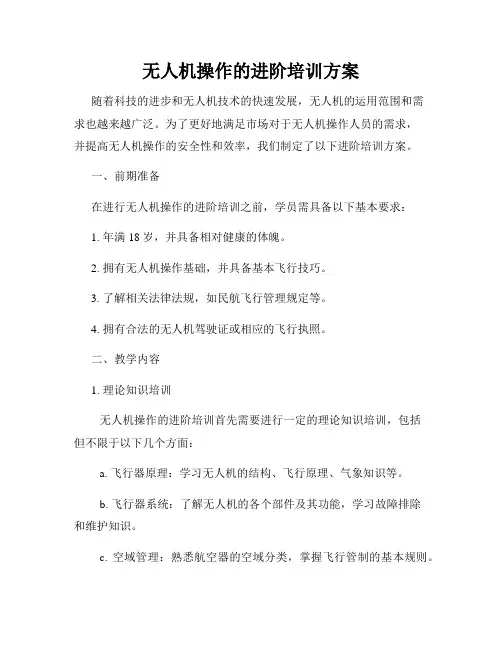 无人机操作的进阶培训方案

随着科技的进步和无人机技术的快速发展，无人机的运用范围和需求也越来越广泛。为了更好地满足市场对于无人机操作人员的需求，并提高无人机操作的安全性和效率，我们制定了以下进阶培训方案。

一、前期准备

在进行无人机操作的进阶培训之前，学员需具备以下基本要求：

1. 年满 18 岁，并具备相对健康的体魄。

2. 拥有无人机操作基础，并具备基本飞行技巧。

3. 了解相关法律法规，如民航飞行管理规定等。

4. 拥有合法的无人机驾驶证或相应的飞行执照。

二、教学内容

1. 理论知识培训

无人机操作的进阶培训首先需要进行一定的理论知识培训，包括但不限于以下几个方面：

a. 飞行器原理：学习无人机的结构、飞行原理、气象知识等。

b. 飞行器系统：了解无人机的各个部件及其功能，学习故障排除和维护知识。

c. 空域管理：熟悉航空器的空域分类，掌握飞行管制的基本规则。